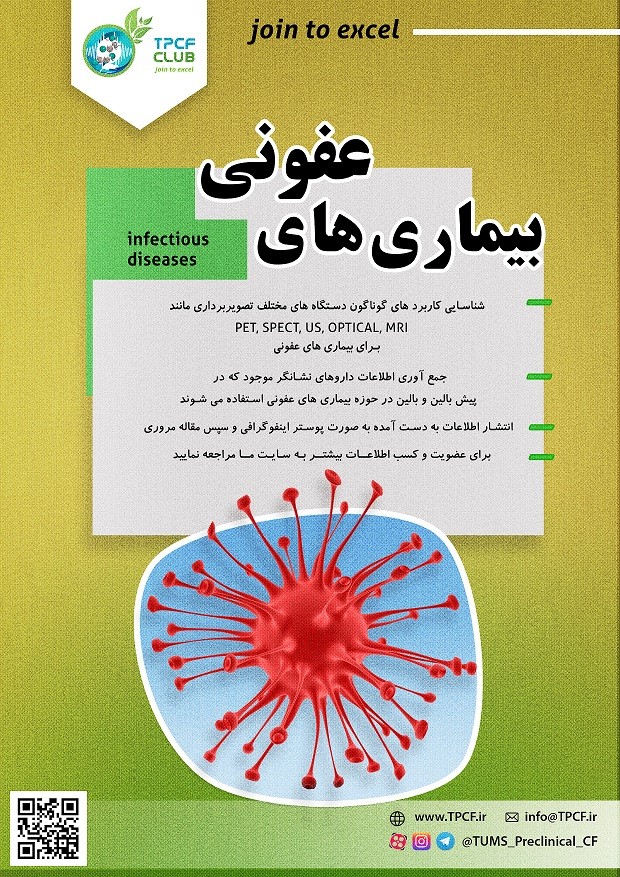 TPCF CLUB
join to excel

join to excel

بیماری های عفونی

infectious diseases

شناسایی کاربرد های گوناگون دستگاه های مختلف تصویربرداری مانند PET, SPECT, US, OPTICAL, MRI برای بیماری های عفونی

جمع آوری اطلاعات داروهای نشانگر موجود که در پیش بالین و بالین در حوزه بیماری های عفونی استفاده می شوند

انتشار اطلاعات به دست آمده به صورت پوستر اینفوگرافی و سپس مقاله مروری

برای عضویت و کسب اطلاعات بیشتر به سایت ما مراجعه نمایید

www.TPCF.ir
info@TPCF.ir
@TUMS_Preclinical_CF